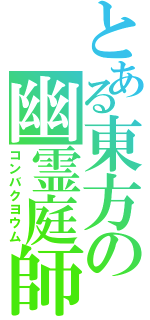 とある東方の
幽霊庭師
コンパクヨウム